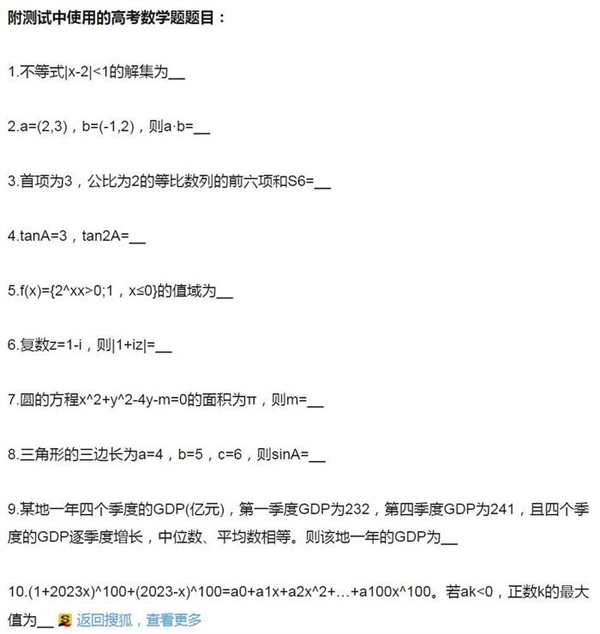 附测试中使用的高考数学题题目：

1.不等式|x-2|<1的解集为__

2.a=(2,3)，b=(-1,2)，则a·b=__

3.首项为3，公比为2的等比数列的前六项和S6=__

4.tanA=3，tan2A=__

5.f(x)={2^xx>0;1，x≤0}的值域为__

6.复数z=1-i，则|1+iz|=__

7.圆的方程x^2+y^2-4y-m=0的面积为π，则m=__

8.三角形的三边长为a=4，b=5，c=6，则sinA=__

9.某地一年四个季度的GDP(亿元)，第一季度GDP为232，第四季度GDP为241，且四个季度的GDP逐季度增长，中位数、平均数相等。则该地一年的GDP为__

10.(1+2023x)^100+(2023-x)^100=a0+a1x+a2x^2+…+a100x^100。若ak<0，正数k的最大值为__ 返回搜狐，查看更多